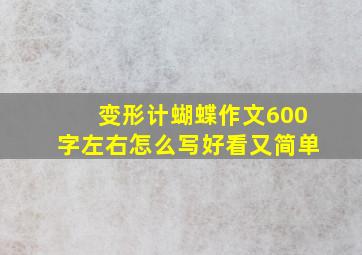 变形计蝴蝶作文600字左右怎么写好看又简单